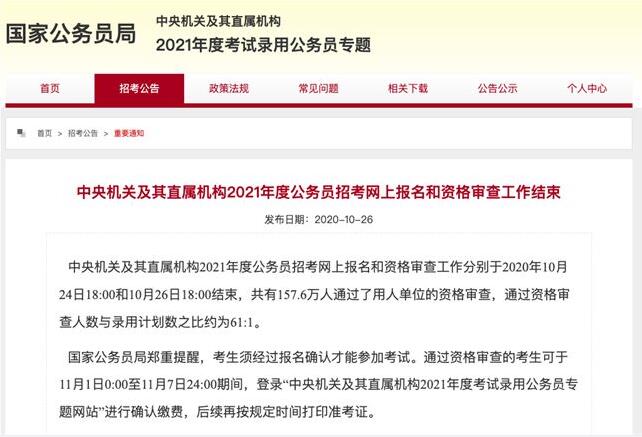 国家公务员局

中央机关及其直属机构
2021年度考试录用公务员专题

首页 招考公告 政策法规 常见问题 相关下载 公告公示 个人中心

首页 > 招考公告 > 重要通知

中央机关及其直属机构2021年度公务员招考网上报名和资格审查工作结束

发布日期：2020-10-26

中央机关及其直属机构2021年度公务员招考网上报名和资格审查工作分别于2020年10月24日18:00和10月26日18:00结束，共有157.6万人通过了用人单位的资格审查，通过资格审查人数与录用计划数之比约为61:1。

国家公务员局郑重提醒，考生须经过报名确认才能参加考试。通过资格审查的考生可于11月1日0:00至11月7日24:00期间，登录“中央机关及其直属机构2021年度考试录用公务员专题网站”进行确认缴费，后续再按规定时间打印准考证。